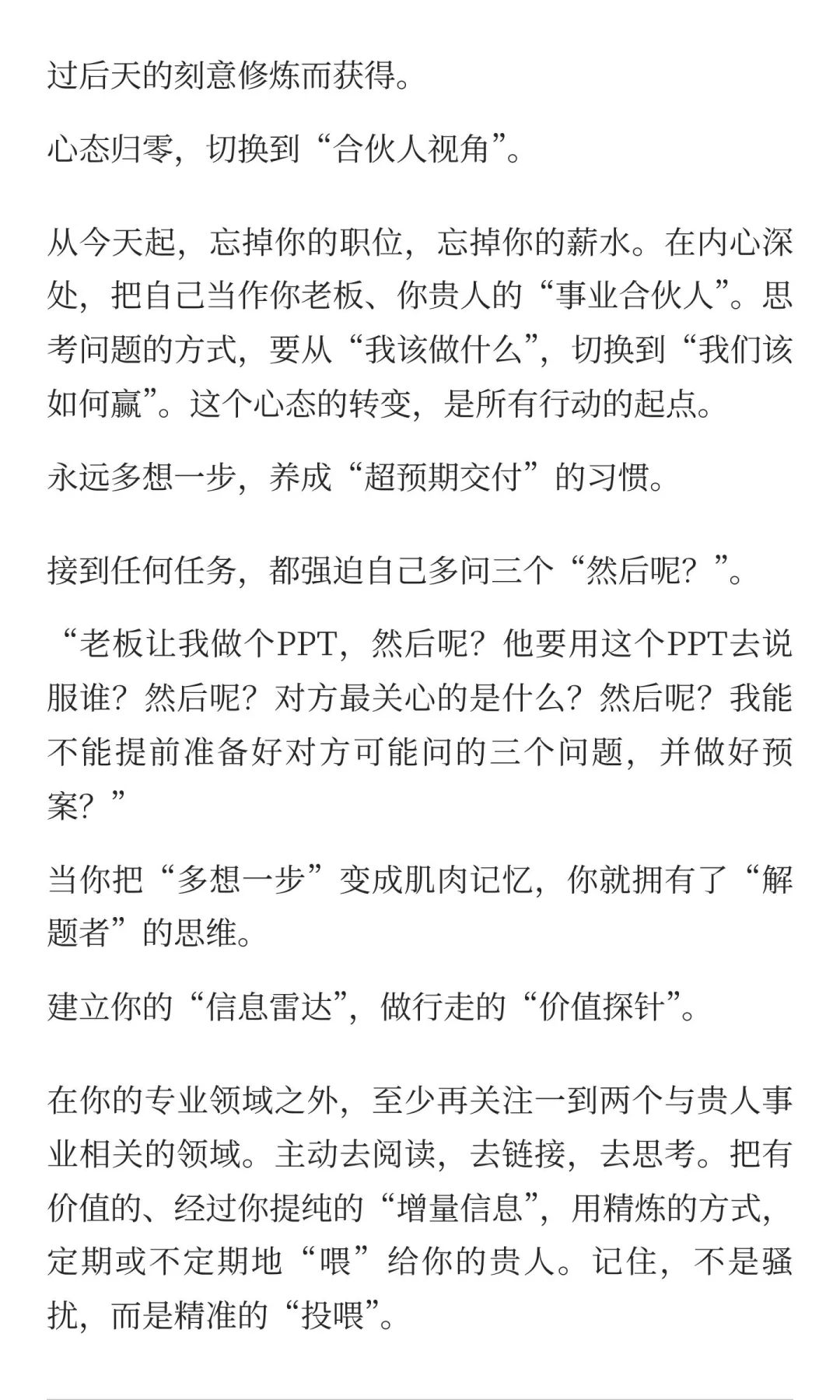 过后天的刻意修炼而获得。

心态归零，切换到“合伙人视角”。

从今天起，忘掉你的职位，忘掉你的薪水。在内心深处，把自己当作你老板、你贵人的“事业合伙人”。思考问题的方式，要从“我该做什么”，切换到“我们该如何赢”。这个心态的转变，是所有行动的起点。

永远多想一步，养成“超预期交付”的习惯。

接到任何任务，都强迫自己多问三个“然后呢？”。

“老板让我做个PPT，然后呢？他要用这个PPT去说服谁？然后呢？对方最关心的是什么？然后呢？我能不能提前准备好对方可能问的三个问题，并做好预案？”

当你把“多想一步”变成肌肉记忆，你就拥有了“解题者”的思维。

建立你的“信息雷达”，做行走的“价值探针”。

在你的专业领域之外，至少再关注一到两个与贵人事业相关的领域。主动去阅读，去链接，去思考。把有价值的、经过你提纯的“增量信息”，用精炼的方式，定期或不定期地“喂”给你的贵人。记住，不是骚扰，而是精准的“投喂”。